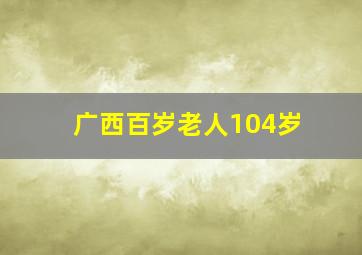 广西百岁老人104岁